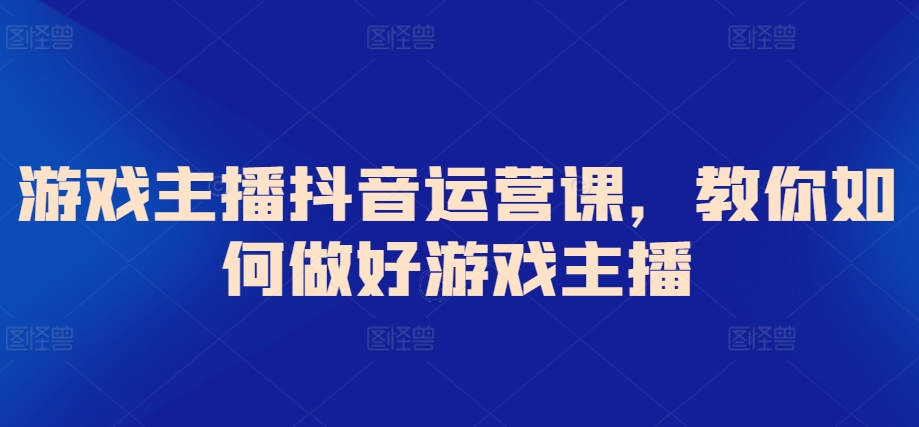 图怪兽 图怪兽 图怪兽

游戏主播抖音运营课，教你如何做好游戏主播

图怪兽 图怪兽 图怪兽